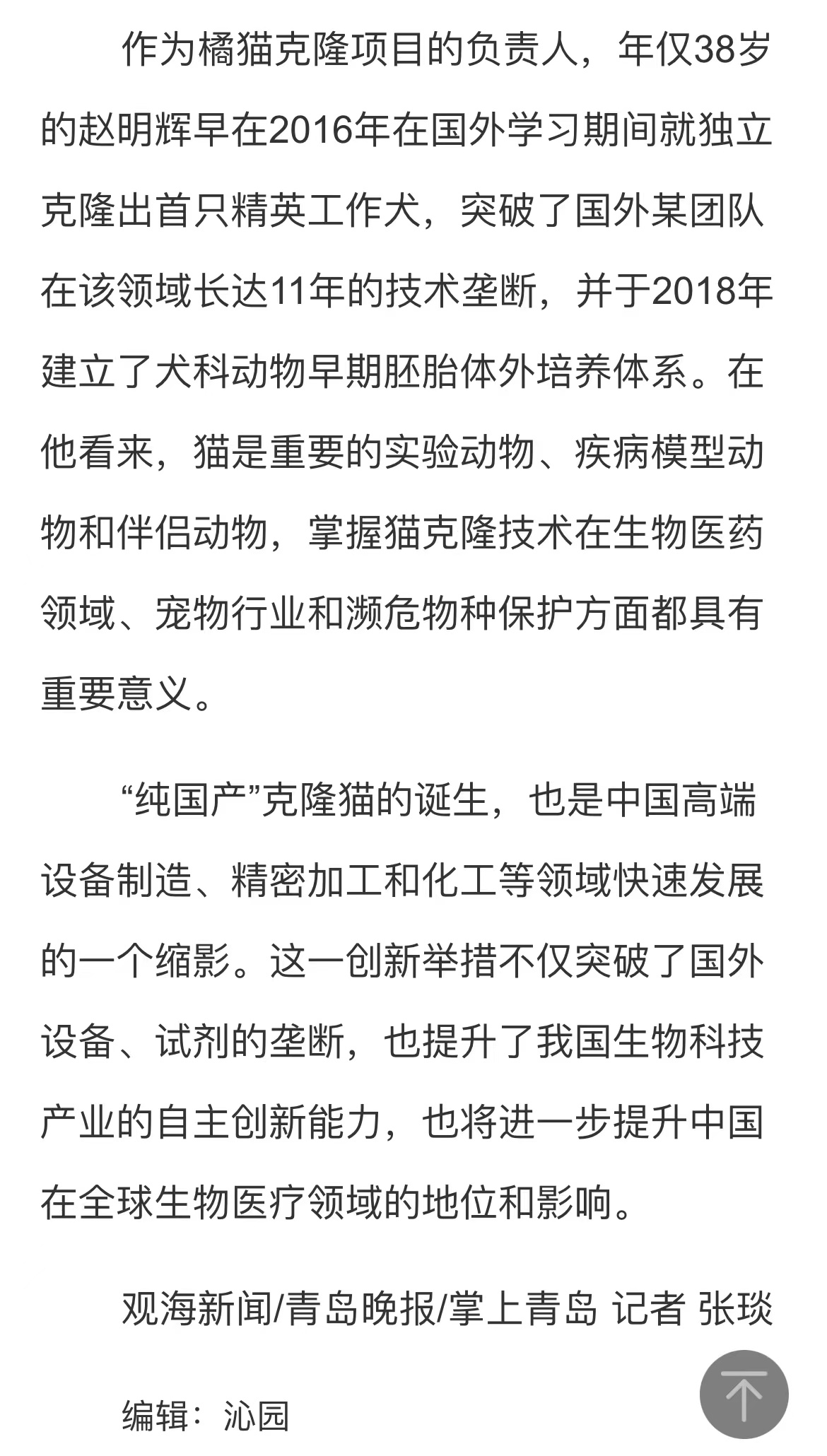 作为橘猫克隆项目的负责人，年仅38岁的赵明辉早在2016年在国外学习期间就独立克隆出首只精英工作犬，突破了国外某团队在该领域长达11年的技术垄断，并于2018年建立了犬科动物早期胚胎体外培养体系。在他看来，猫是重要的实验动物、疾病模型动物和伴侣动物，掌握猫克隆技术在生物医药领域、宠物行业和濒危物种保护方面都具有重要意义。

“纯国产”克隆猫的诞生，也是中国高端设备制造、精密加工和化工等领域快速发展的一个缩影。这一创新举措不仅突破了国外设备、试剂的垄断，也提升了我国生物科技产业的自主创新能力，也将进一步提升中国在全球生物医疗领域的地位和影响。

观海新闻/青岛晚报/掌上青岛 记者 张琰

编辑：沁园